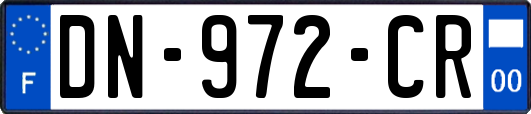 F
DN-972-CR
00